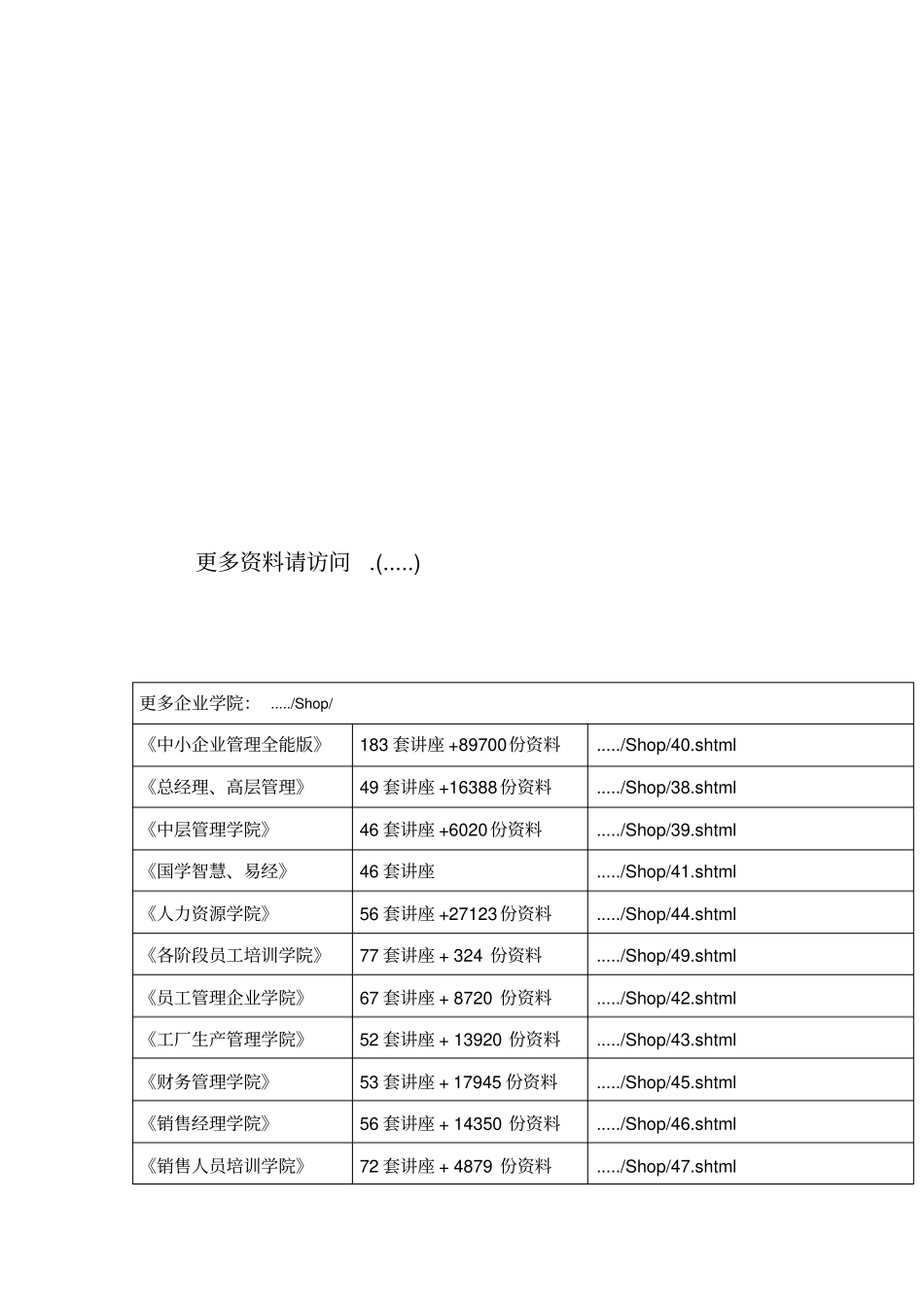 更多资料请访问 .(.....)

| 更多企业学院： ...../Shop/ | | |
|---|---|---|
| 《中小企业管理全能版》 | 183 套讲座 +89700 份资料 | ...../Shop/40.shtml |
| 《总经理、高层管理》 | 49 套讲座 +16388 份资料 | ...../Shop/38.shtml |
| 《中层管理学院》 | 46 套讲座 +6020 份资料 | ...../Shop/39.shtml |
| 《国学智慧、易经》 | 46 套讲座 | ...../Shop/41.shtml |
| 《人力资源学院》 | 56 套讲座 +27123 份资料 | ...../Shop/44.shtml |
| 《各阶段员工培训学院》 | 77 套讲座 + 324 份资料 | ...../Shop/49.shtml |
| 《员工管理企业学院》 | 67 套讲座 + 8720 份资料 | ...../Shop/42.shtml |
| 《工厂生产管理学院》 | 52 套讲座 + 13920 份资料 | ...../Shop/43.shtml |
| 《财务管理学院》 | 53 套讲座 + 17945 份资料 | ...../Shop/45.shtml |
| 《销售经理学院》 | 56 套讲座 + 14350 份资料 | ...../Shop/46.shtml |
| 《销售人员培训学院》 | 72 套讲座 + 4879 份资料 | ...../Shop/47.shtml |